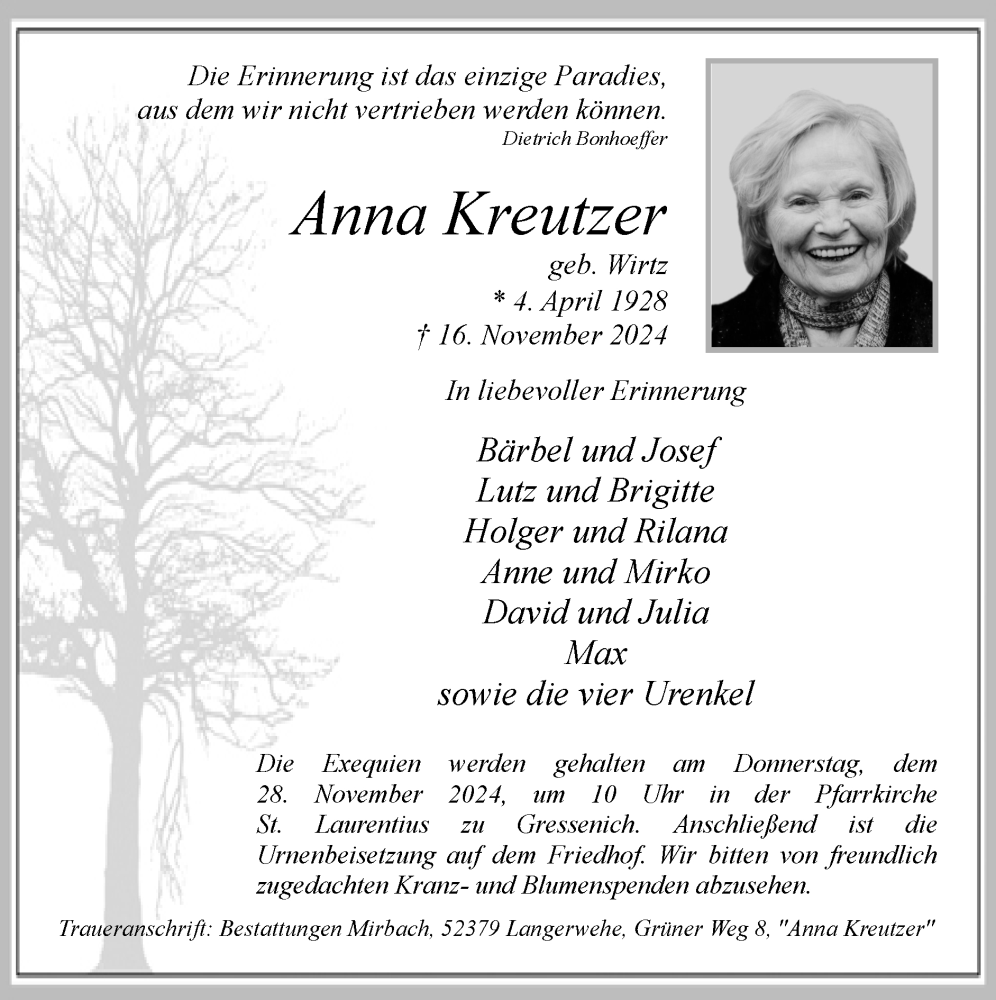 Die Erinnerung ist das einzige Paradies, aus dem wir nicht vertrieben werden können.
Dietrich Bonhoeffer

Anna Kreutzer
geb. Wirtz
* 4. April 1928
† 16. November 2024

In liebevoller Erinnerung

Bärbel und Josef
Lutz und Brigitte
Holger und Rilana
Anne und Mirko
David und Julia
Max
sowie die vier Urenkel

Die Exequien werden gehalten am Donnerstag, dem 28. November 2024, um 10 Uhr in der Pfarrkirche St. Laurentius zu Gressenich. Anschließend ist die Urnenbeisetzung auf dem Friedhof. Wir bitten von freundlich zugedachten Kranz- und Blumenspenden abzusehen.

Traueranschrift: Bestattungen Mirbach, 52379 Langerwehe, Grüner Weg 8, "Anna Kreutzer"